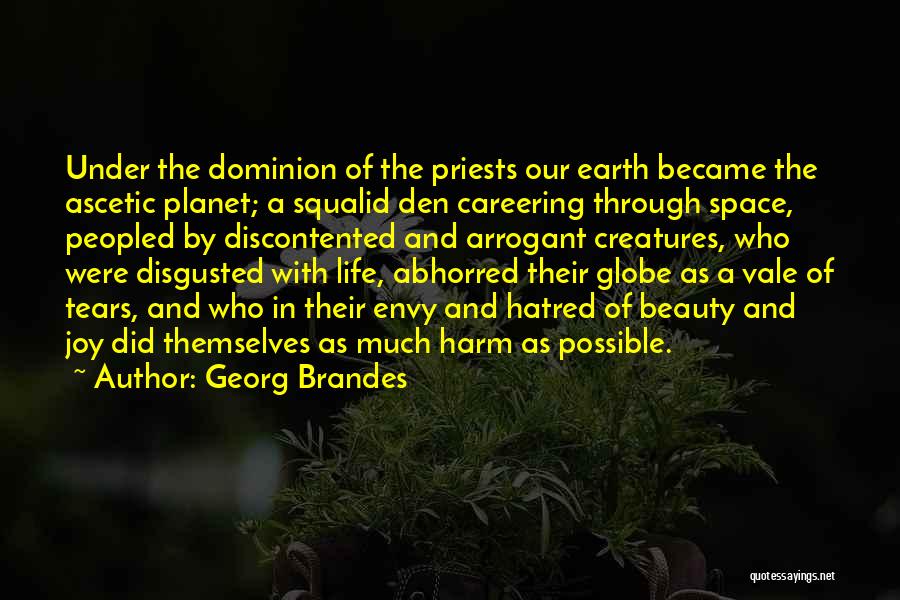 Under the dominion of the priests our earth became the ascetic planet; a squalid den careering through space, peopled by discontented and arrogant creatures, who were disgusted with life, abhorred their globe as a vale of tears, and who in their envy and hatred of beauty and joy did themselves as much harm as possible.

~ Author: Georg Brandes

quotessayings.net